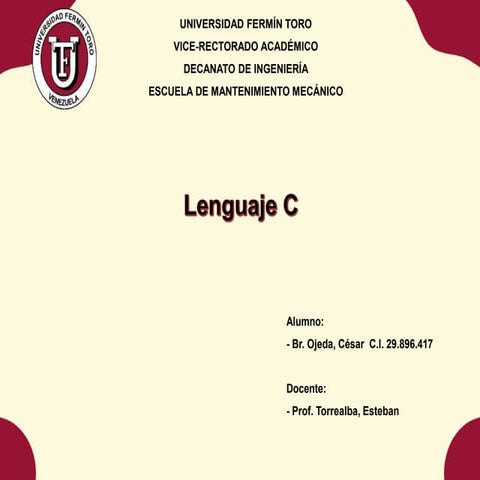 UNIVERSIDAD FERMIN TORO
UFT
VENEZUELA

UNIVERSIDAD FERMÍN TORO
VICE-RECTORADO ACADÉMICO
DECANATO DE INGENIERÍA
ESCUELA DE MANTENIMIENTO MECÁNICO

Lenguaje C

Alumno:
- Br. Ojeda, César C.I. 29.896.417

Docente:
- Prof. Torrealba, Esteban